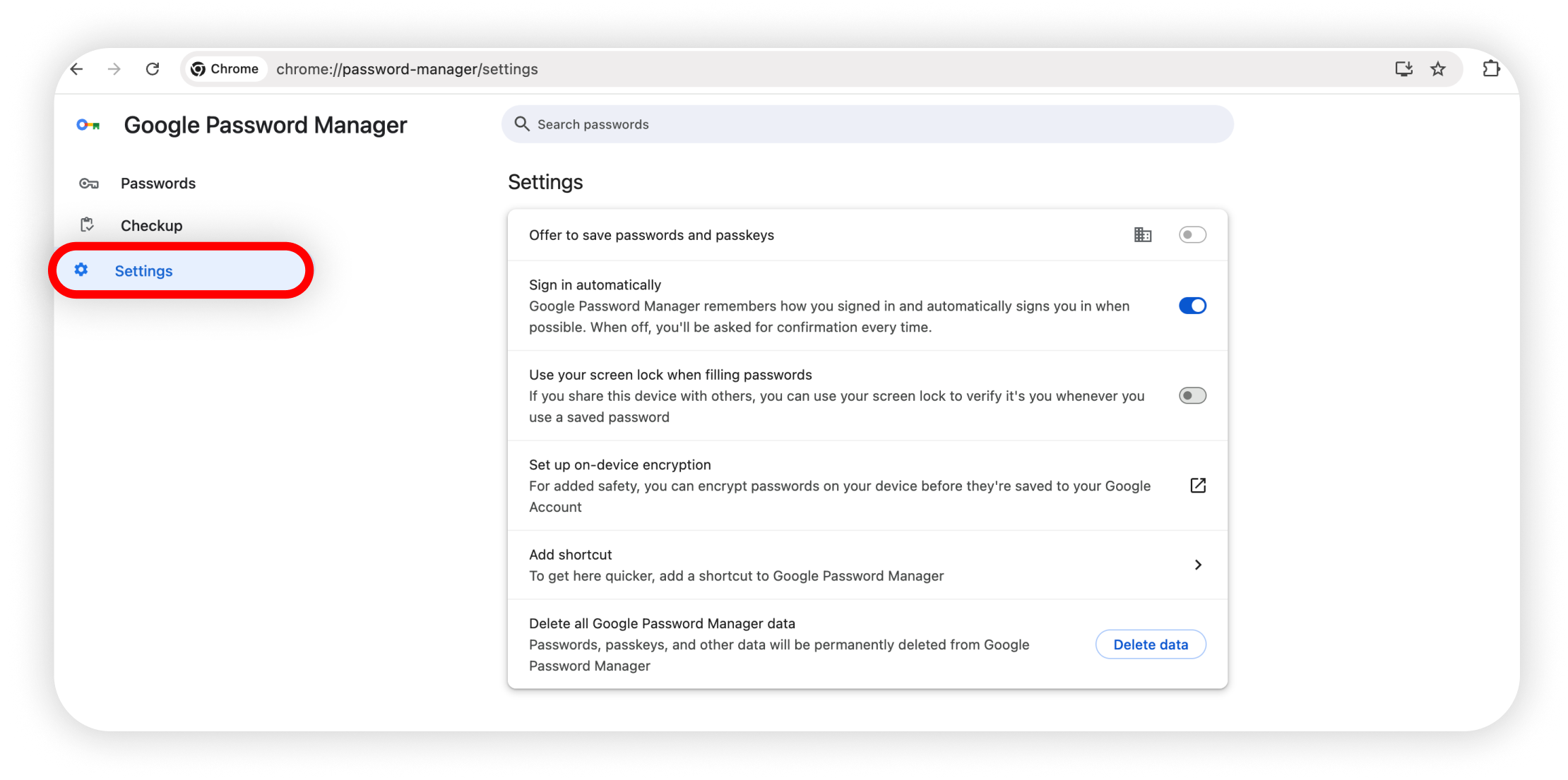 Chrome chrome://password-manager/settings

Google Password Manager

Search passwords

Passwords

Checkup

Settings

Settings

Offer to save passwords and passkeys

Sign in automatically
Google Password Manager remembers how you signed in and automatically signs you in when possible. When off, you'll be asked for confirmation every time.

Use your screen lock when filling passwords
If you share this device with others, you can use your screen lock to verify it's you whenever you use a saved password

Set up on-device encryption
For added safety, you can encrypt passwords on your device before they're saved to your Google Account

Add shortcut
To get here quicker, add a shortcut to Google Password Manager

Delete all Google Password Manager data
Passwords, passkeys, and other data will be permanently deleted from Google Password Manager

Delete data